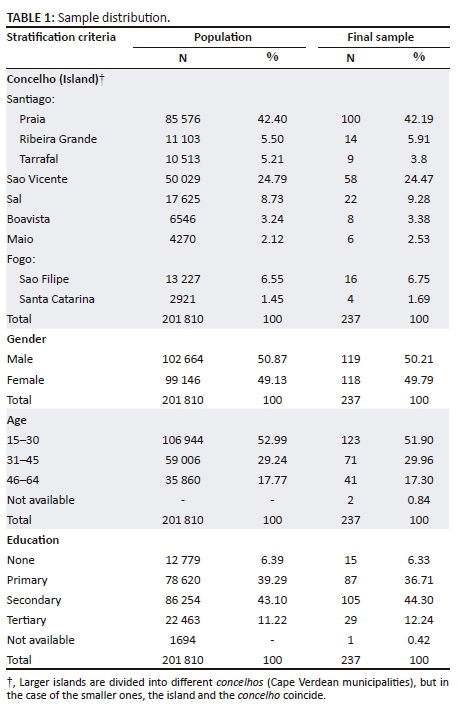 TABLE 1: Sample distribution.

| Stratification criteria | Population N | Population % | Final sample N | Final sample % |
|---|---|---|---|---|
| Concelho (Island)† | | | | |
| Santiago: | | | | |
| Praia | 85 576 | 42.40 | 100 | 42.19 |
| Ribeira Grande | 11 103 | 5.50 | 14 | 5.91 |
| Tarrafal | 10 513 | 5.21 | 9 | 3.8 |
| Sao Vicente | 50 029 | 24.79 | 58 | 24.47 |
| Sal | 17 625 | 8.73 | 22 | 9.28 |
| Boavista | 6546 | 3.24 | 8 | 3.38 |
| Maio | 4270 | 2.12 | 6 | 2.53 |
| Fogo: | | | | |
| Sao Filipe | 13 227 | 6.55 | 16 | 6.75 |
| Santa Catarina | 2921 | 1.45 | 4 | 1.69 |
| Total | 201 810 | 100 | 237 | 100 |
| Gender | | | | |
| Male | 102 664 | 50.87 | 119 | 50.21 |
| Female | 99 146 | 49.13 | 118 | 49.79 |
| Total | 201 810 | 100 | 237 | 100 |
| Age | | | | |
| 15–30 | 106 944 | 52.99 | 123 | 51.90 |
| 31–45 | 59 006 | 29.24 | 71 | 29.96 |
| 46–64 | 35 860 | 17.77 | 41 | 17.30 |
| Not available | - | - | 2 | 0.84 |
| Total | 201 810 | 100 | 237 | 100 |
| Education | | | | |
| None | 12 779 | 6.39 | 15 | 6.33 |
| Primary | 78 620 | 39.29 | 87 | 36.71 |
| Secondary | 86 254 | 43.10 | 105 | 44.30 |
| Tertiary | 22 463 | 11.22 | 29 | 12.24 |
| Not available | 1694 | - | 1 | 0.42 |
| Total | 201 810 | 100 | 237 | 100 |

†, Larger islands are divided into different concelhos (Cape Verdean municipalities), but in the case of the smaller ones, the island and the concelho coincide.